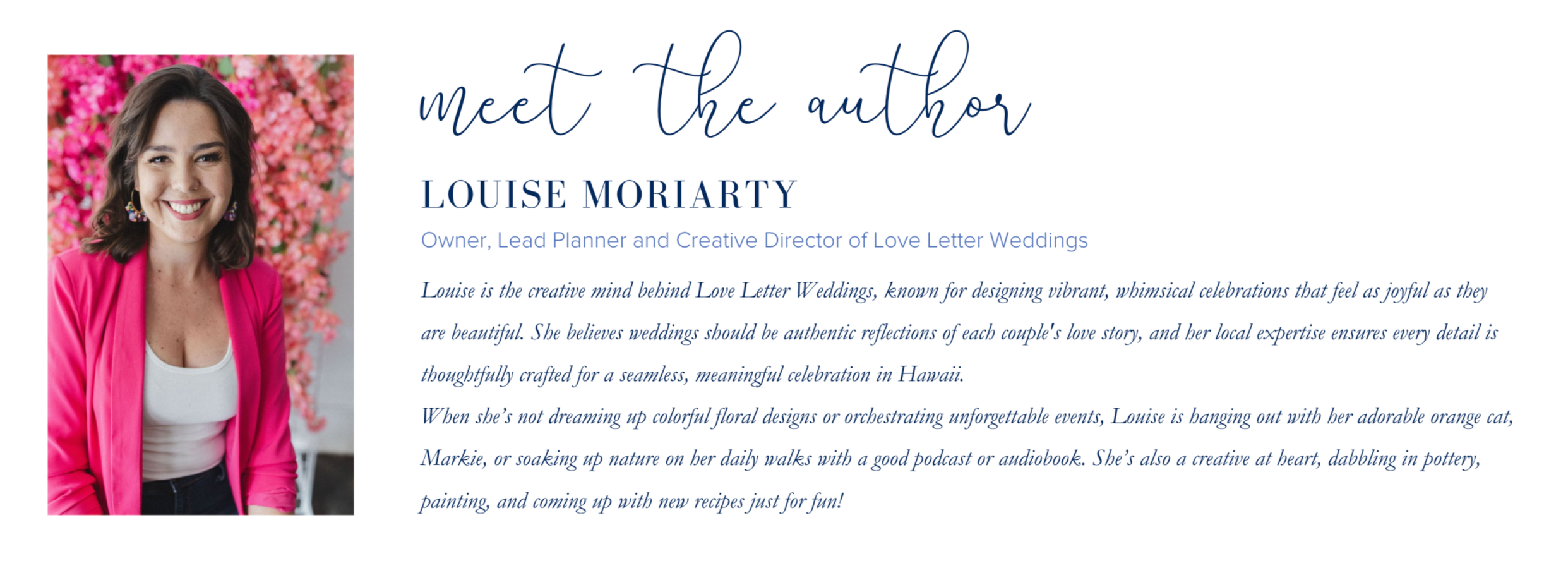 meet the author

LOUISE MORIARTY

Owner, Lead Planner and Creative Director of Love Letter Weddings

Louise is the creative mind behind Love Letter Weddings, known for designing vibrant, whimsical celebrations that feel as joyful as they are beautiful. She believes weddings should be authentic reflections of each couple's love story, and her local expertise ensures every detail is thoughtfully crafted for a seamless, meaningful celebration in Hawaii.

When she's not dreaming up colorful floral designs or orchestrating unforgettable events, Louise is hanging out with her adorable orange cat, Markie, or soaking up nature on her daily walks with a good podcast or audiobook. She's also a creative at heart, dabbling in pottery, painting, and coming up with new recipes just for fun!